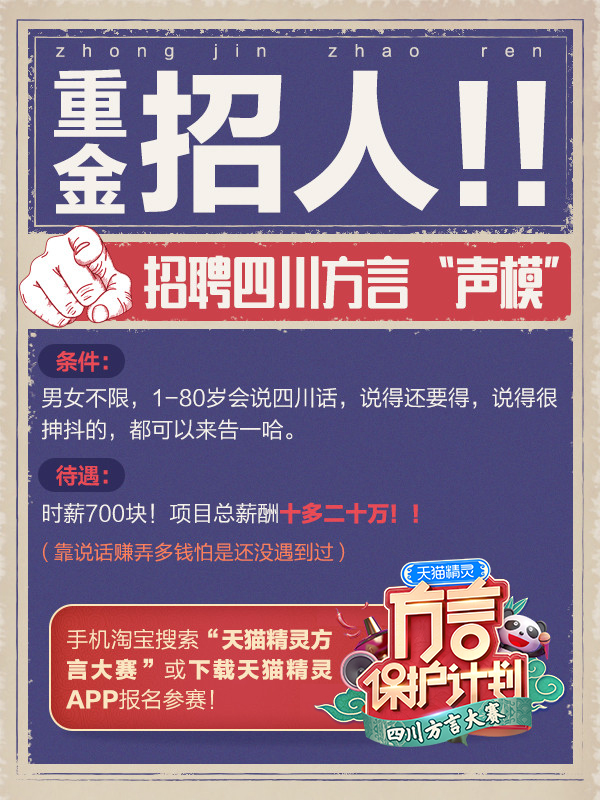 zhong jin zhao ren

重金招人!!

招聘四川方言“声模”

条件:

男女不限，1-80岁会说四川话，说得还要得，说得很抻抖的，都可以来告一哈。

待遇:

时薪700块！项目总薪酬十多二十万！！

（靠说话赚弄多钱怕是还没遇到过）

手机淘宝搜索“天猫精灵方言大赛”或下载天猫精灵APP报名参赛!

天猫精灵

方言保护计划

四川方言大赛